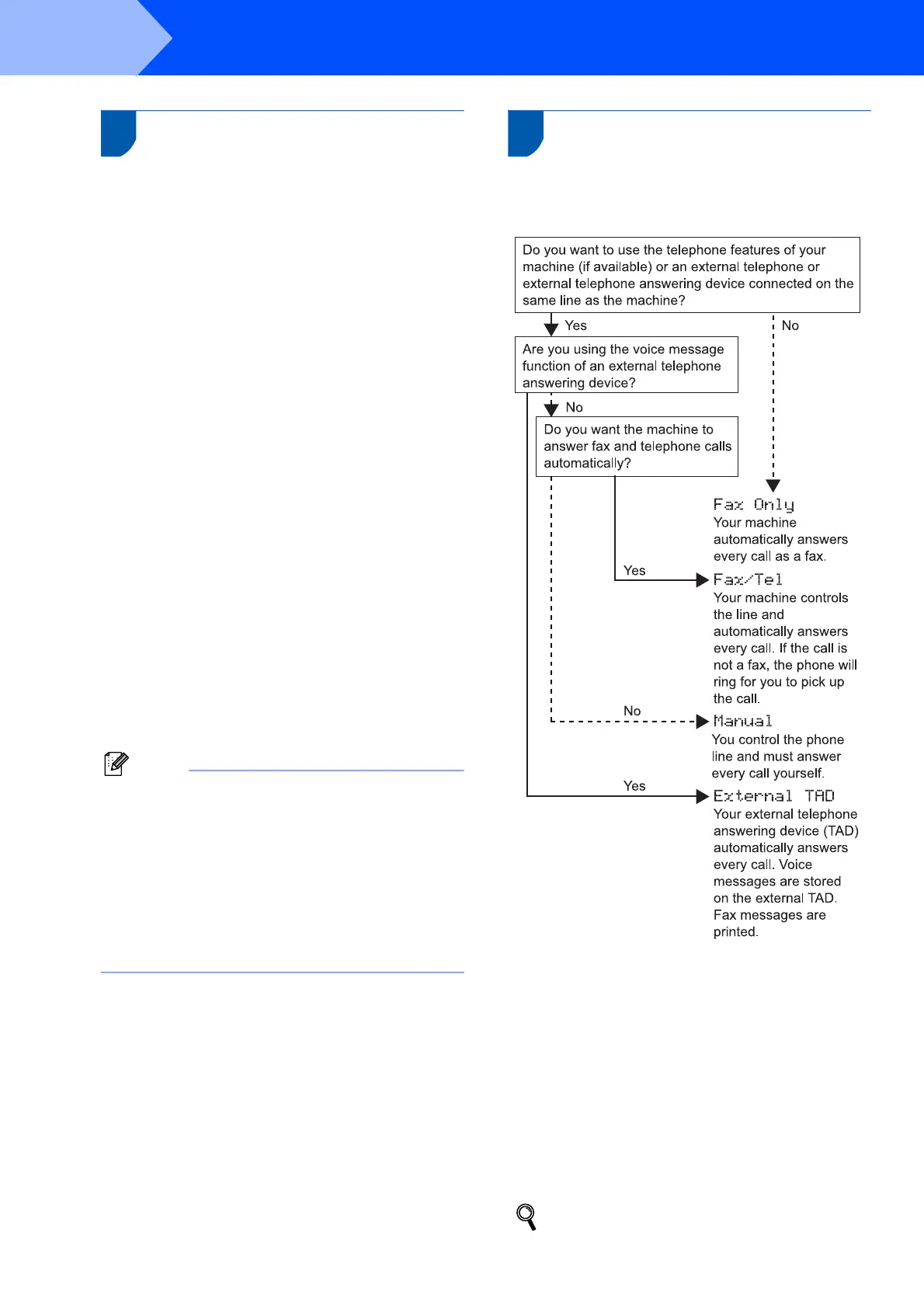 Do you want to use the telephone features of your machine (if available) or an external telephone or external telephone answering device connected on the same line as the machine?

Yes

No

Are you using the voice message function of an external telephone answering device?

No

Do you want the machine to answer fax and telephone calls automatically?

Fax Only
Your machine automatically answers every call as a fax.

Yes

Fax/Tel
Your machine controls the line and automatically answers every call. If the call is not a fax, the phone will ring for you to pick up the call.

No

Manual
You control the phone line and must answer every call yourself.

Yes

External TAD
Your external telephone answering device (TAD) automatically answers every call. Voice messages are stored on the external TAD. Fax messages are printed.